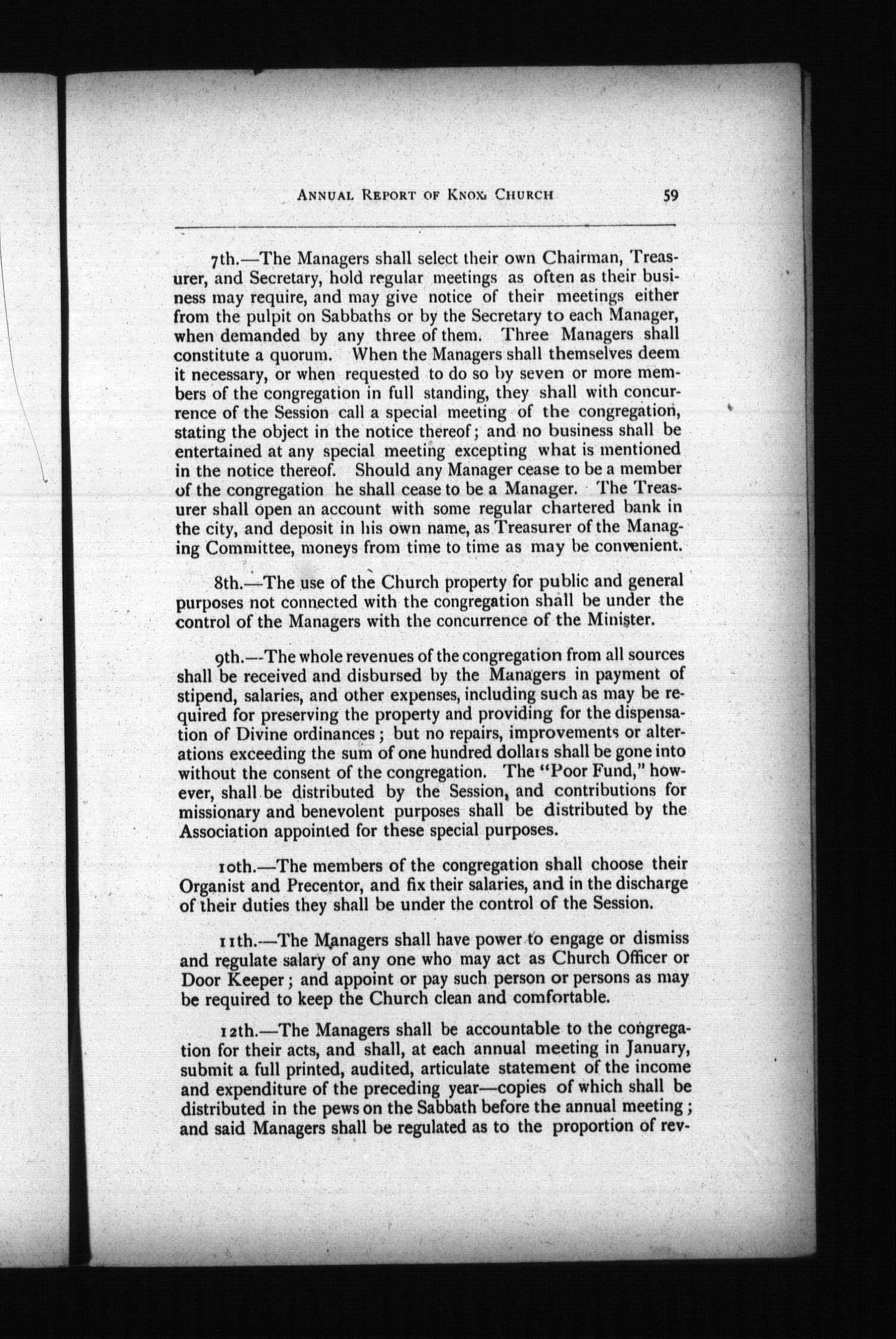 ANNUAL REPORT OF KNOX CHURCH 59

7th.—The Managers shall select their own Chairman, Treasurer, and Secretary, hold regular meetings as often as their business may require, and may give notice of their meetings either from the pulpit on Sabbaths or by the Secretary to each Manager, when demanded by any three of them. Three Managers shall constitute a quorum. When the Managers shall themselves deem it necessary, or when requested to do so by seven or more members of the congregation in full standing, they shall with concurrence of the Session call a special meeting of the congregation, stating the object in the notice thereof; and no business shall be entertained at any special meeting excepting what is mentioned in the notice thereof. Should any Manager cease to be a member of the congregation he shall cease to be a Manager. The Treasurer shall open an account with some regular chartered bank in the city, and deposit in his own name, as Treasurer of the Managing Committee, moneys from time to time as may be convenient.

8th.—The use of the Church property for public and general purposes not connected with the congregation shall be under the control of the Managers with the concurrence of the Minister.

9th.—The whole revenues of the congregation from all sources shall be received and disbursed by the Managers in payment of stipend, salaries, and other expenses, including such as may be required for preserving the property and providing for the dispensation of Divine ordinances; but no repairs, improvements or alterations exceeding the sum of one hundred dollars shall be gone into without the consent of the congregation. The "Poor Fund," however, shall be distributed by the Session, and contributions for missionary and benevolent purposes shall be distributed by the Association appointed for these special purposes.

10th.—The members of the congregation shall choose their Organist and Precentor, and fix their salaries, and in the discharge of their duties they shall be under the control of the Session.

11th.—The Managers shall have power to engage or dismiss and regulate salary of any one who may act as Church Officer or Door Keeper; and appoint or pay such person or persons as may be required to keep the Church clean and comfortable.

12th.—The Managers shall be accountable to the congregation for their acts, and shall, at each annual meeting in January, submit a full printed, audited, articulate statement of the income and expenditure of the preceding year—copies of which shall be distributed in the pews on the Sabbath before the annual meeting; and said Managers shall be regulated as to the proportion of rev-